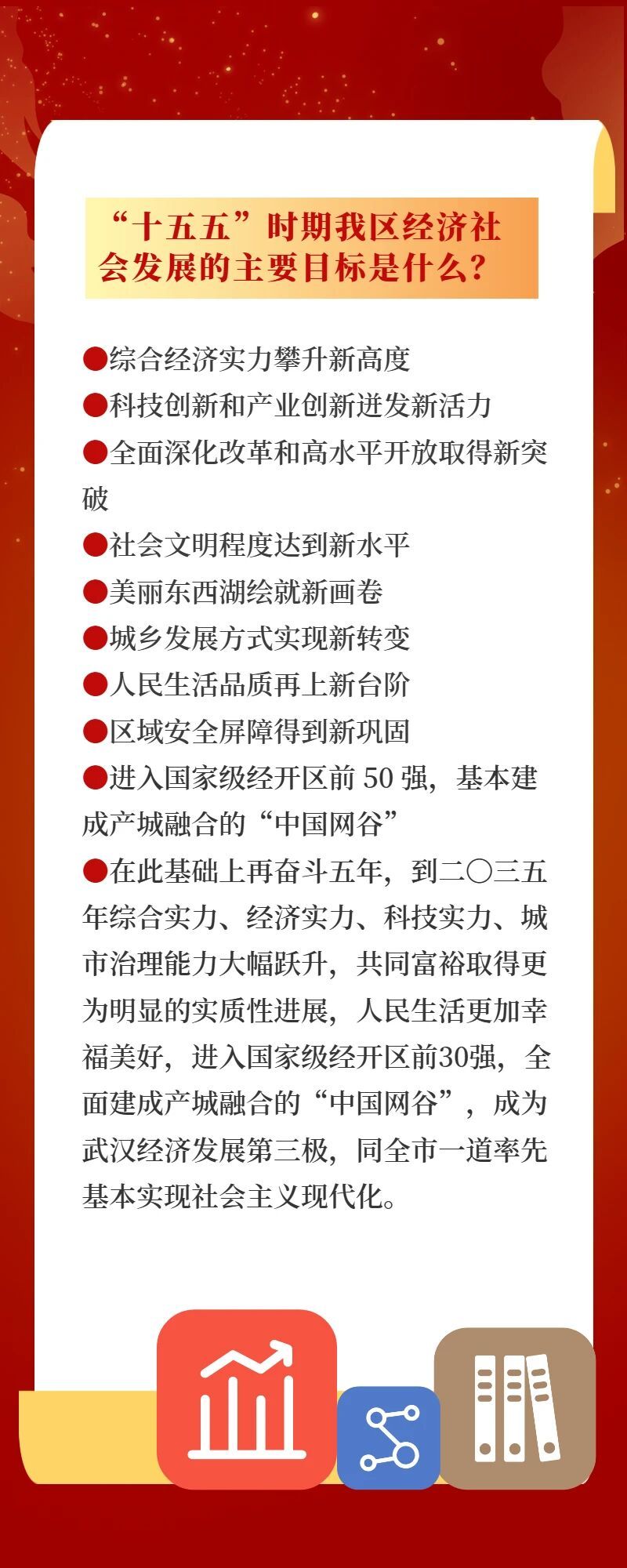 “十五五”时期我区经济社会发展的主要目标是什么？

●综合经济实力攀升新高度
●科技创新和产业创新迸发新活力
●全面深化改革和高水平开放取得新突破
●社会文明程度达到新水平
●美丽东西湖绘就新画卷
●城乡发展方式实现新转变
●人民生活品质再上新台阶
●区域安全屏障得到新巩固
●进入国家级经开区前 50 强，基本建成产城融合的“中国网谷”
●在此基础上再奋斗五年，到二〇三五年综合实力、经济实力、科技实力、城市治理能力大幅跃升，共同富裕取得更为明显的实质性进展，人民生活更加幸福美好，进入国家级经开区前30强，全面建成产城融合的“中国网谷”，成为武汉经济发展第三极，同全市一道率先基本实现社会主义现代化。